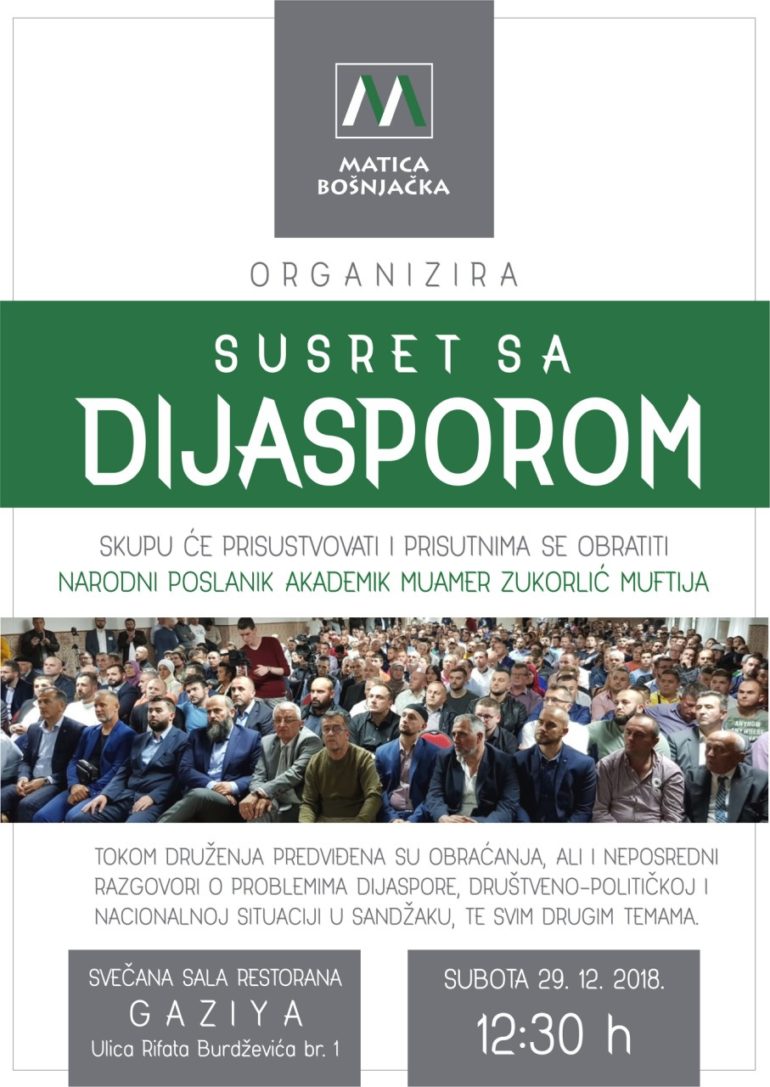 MATICA
BOŠNJAČKA

ORGANIZIRA

SUSRET SA
DIJASPOROM

SKUPU ĆE PRISUSTVOVATI I PRISUTNIMA SE OBRATITI
NARODNI POSLANIK AKADEMIK MUAMER ZUKORLIĆ MUFTIJA

TOKOM DRUŽENJA PREDVIĐENA SU OBRAĆANJA, ALI I NEPOSREDNI RAZGOVORI O PROBLEMIMA DIJASPORE, DRUŠTVENO-POLITIČKOJ I NACIONALNOJ SITUACIJI U SANDŽAKU, TE SVIM DRUGIM TEMAMA.

SVEČANA SALA RESTORANA
GAZIYA
Ulica Rifata Burdževića br. 1

SUBOTA 29. 12. 2018.
12:30 h